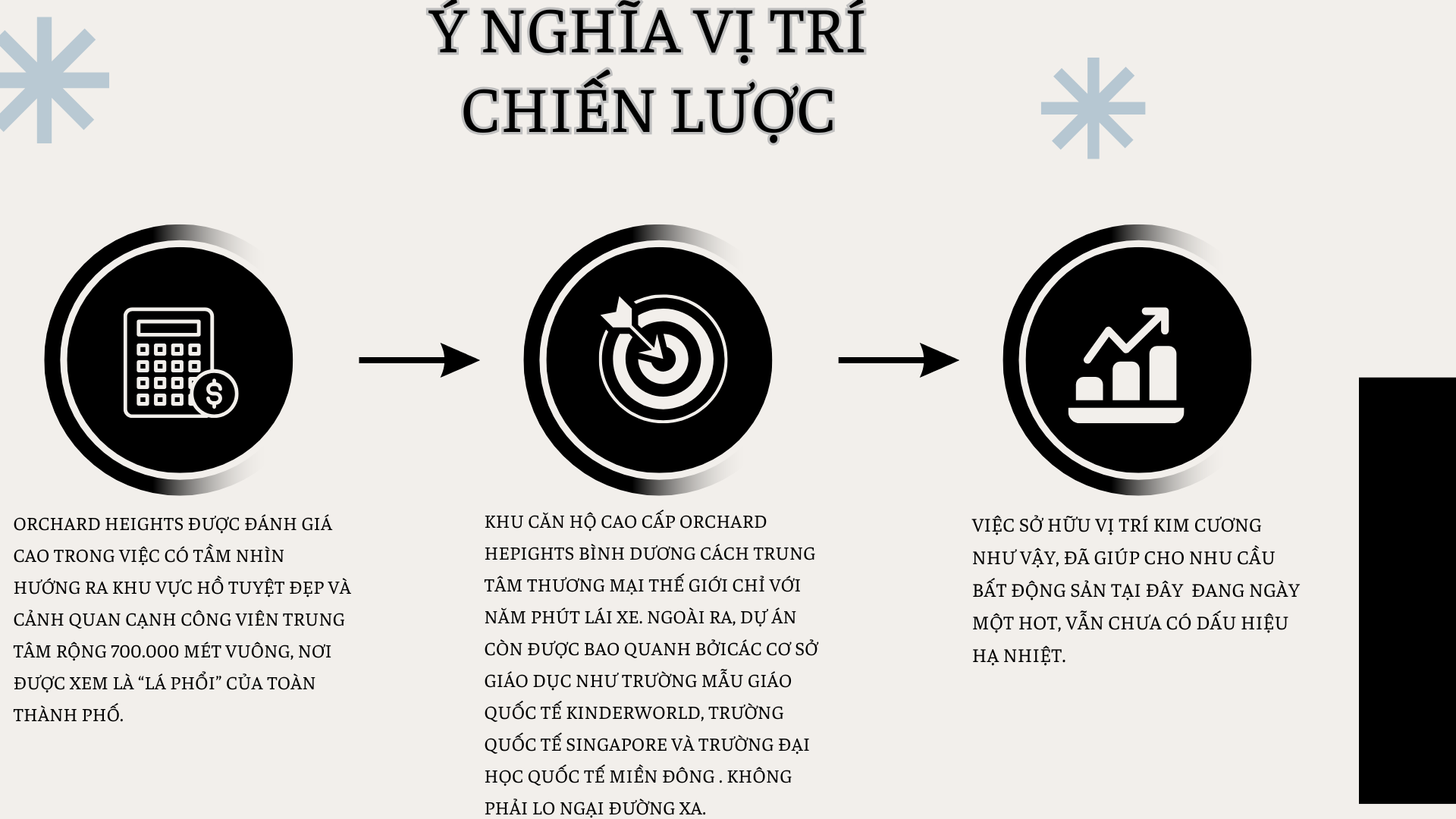 Ý NGHĨA VỊ TRÍ CHIẾN LƯỢC

ORCHARD HEIGHTS ĐƯỢC ĐÁNH GIÁ CAO TRONG VIỆC CÓ TẦM NHÌN HƯỚNG RA KHU VỰC HỒ TUYỆT ĐẸP VÀ CẢNH QUAN CẠNH CÔNG VIÊN TRUNG TÂM RỘNG 700.000 MÉT VUÔNG, NƠI ĐƯỢC XEM LÀ “LÁ PHỔI” CỦA TOÀN THÀNH PHỐ.

KHU CĂN HỘ CAO CẤP ORCHARD HEPIGHTS BÌNH DƯƠNG CÁCH TRUNG TÂM THƯƠNG MẠI THẾ GIỚI CHỈ VỚI NĂM PHÚT LÁI XE. NGOÀI RA, DỰ ÁN CÒN ĐƯỢC BAO QUANH BỞICÁC CƠ SỞ GIÁO DỤC NHƯ TRƯỜNG MẪU GIÁO QUỐC TẾ KINDERWORLD, TRƯỜNG QUỐC TẾ SINGAPORE VÀ TRƯỜNG ĐẠI HỌC QUỐC TẾ MIỀN ĐÔNG . KHÔNG PHẢI LO NGẠI ĐƯỜNG XA.

VIỆC SỞ HỮU VỊ TRÍ KIM CƯƠNG NHƯ VẬY, ĐÃ GIÚP CHO NHU CẦU BẤT ĐỘNG SẢN TẠI ĐÂY ĐANG NGÀY MỘT HOT, VẪN CHƯA CÓ DẤU HIỆU HẠ NHIỆT.